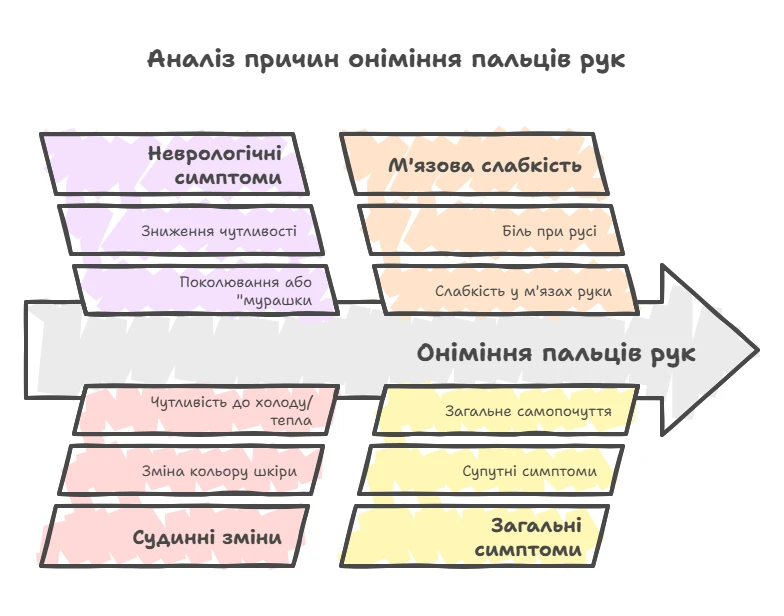 Аналіз причин оніміння пальців рук

Неврологічні симптоми

Зниження чутливості

Поколювання або "мурашки

М'язова слабкість

Біль при русі

Слабкість у м'язах руки

Оніміння пальців рук

Чутливість до холоду/ тепла

Зміна кольору шкіри

Судинні зміни

Загальне самопочуття

Супутні симптоми

Загальні симптоми